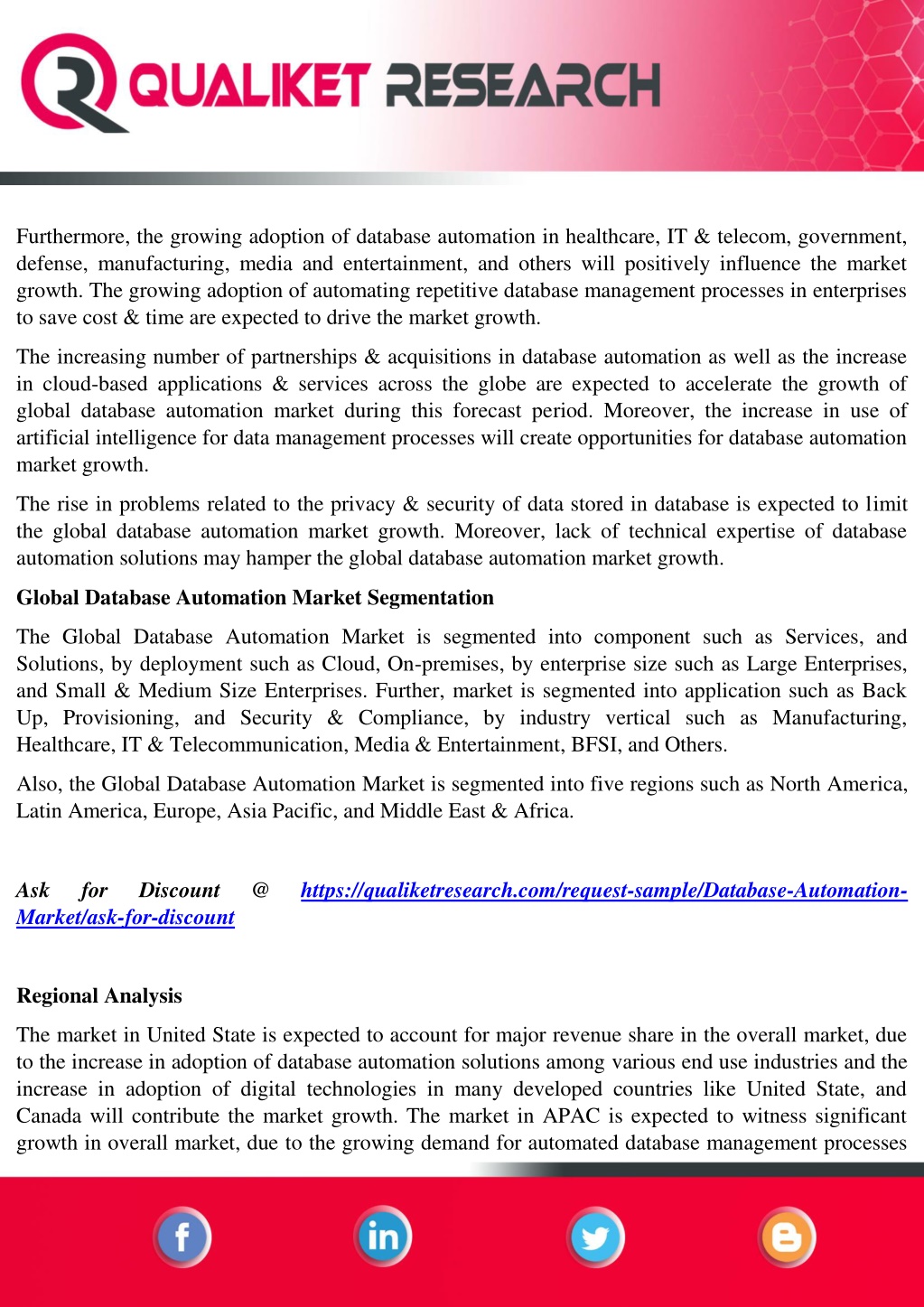 QUALIKET RESEARCH

Furthermore, the growing adoption of database automation in healthcare, IT & telecom, government, defense, manufacturing, media and entertainment, and others will positively influence the market growth. The growing adoption of automating repetitive database management processes in enterprises to save cost & time are expected to drive the market growth.

The increasing number of partnerships & acquisitions in database automation as well as the increase in cloud-based applications & services across the globe are expected to accelerate the growth of global database automation market during this forecast period. Moreover, the increase in use of artificial intelligence for data management processes will create opportunities for database automation market growth.

The rise in problems related to the privacy & security of data stored in database is expected to limit the global database automation market growth. Moreover, lack of technical expertise of database automation solutions may hamper the global database automation market growth.

Global Database Automation Market Segmentation

The Global Database Automation Market is segmented into component such as Services, and Solutions, by deployment such as Cloud, On-premises, by enterprise size such as Large Enterprises, and Small & Medium Size Enterprises. Further, market is segmented into application such as Back Up, Provisioning, and Security & Compliance, by industry vertical such as Manufacturing, Healthcare, IT & Telecommunication, Media & Entertainment, BFSI, and Others.

Also, the Global Database Automation Market is segmented into five regions such as North America, Latin America, Europe, Asia Pacific, and Middle East & Africa.

Ask for Discount @ https://qualiketresearch.com/request-sample/Database-Automation-Market/ask-for-discount

Regional Analysis

The market in United State is expected to account for major revenue share in the overall market, due to the increase in adoption of database automation solutions among various end use industries and the increase in adoption of digital technologies in many developed countries like United State, and Canada will contribute the market growth. The market in APAC is expected to witness significant growth in overall market, due to the growing demand for automated database management processes